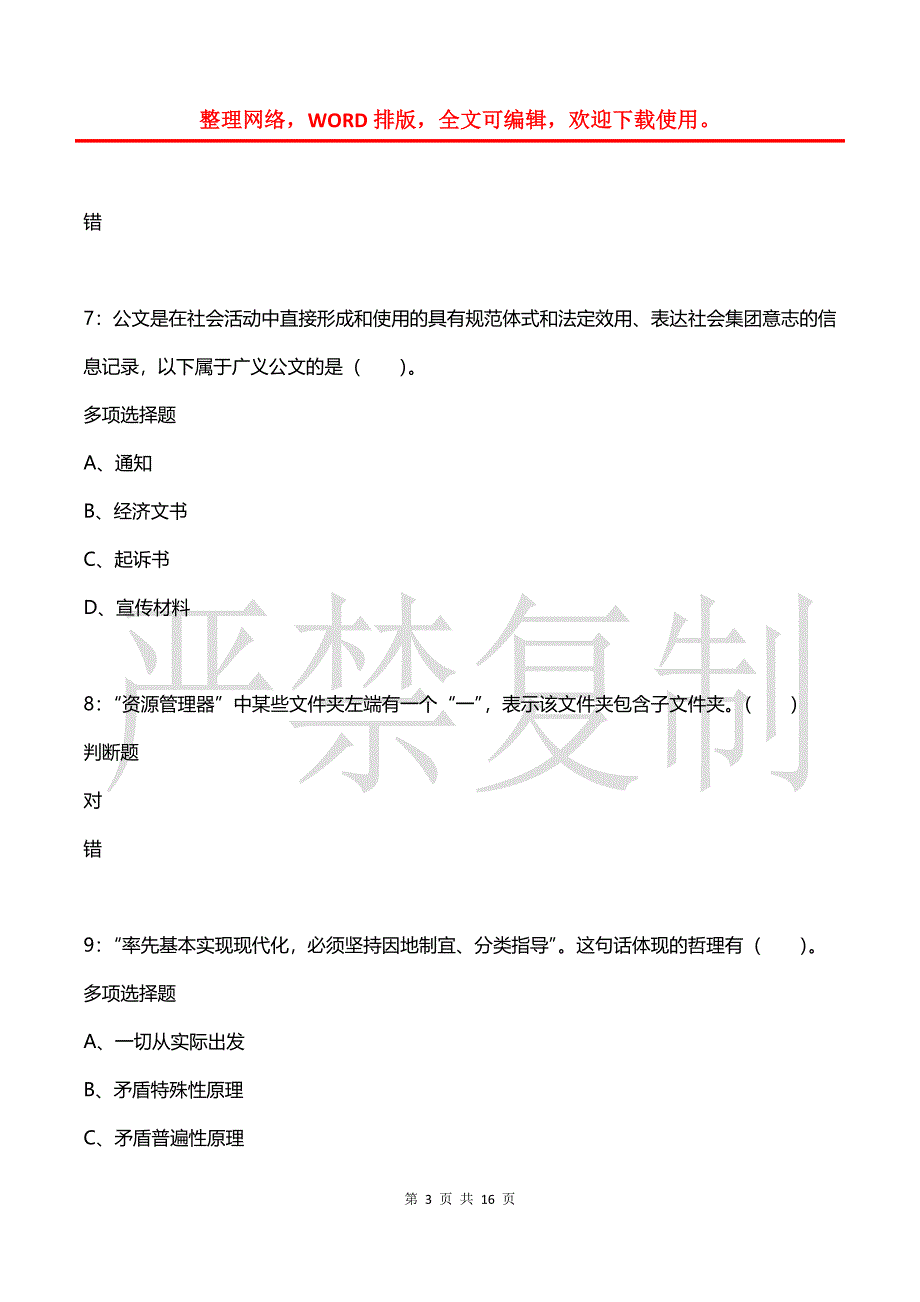 整理网络，WORD 排版，全文可编辑，欢迎下载使用。

错

7：公文是在社会活动中直接形成和使用的具有规范体式和法定效用、表达社会集团意志的信息记录，以下属于广义公文的是（　　）。

多项选择题

A、通知

B、经济文书

C、起诉书

D、宣传材料

严禁复制

8：“资源管理器”中某些文件夹左端有一个“一”，表示该文件夹包含子文件夹。（　　）

判断题

对

错

9：“率先基本实现现代化，必须坚持因地制宜、分类指导”。这句话体现的哲理有（　　）。

多项选择题

A、一切从实际出发

B、矛盾特殊性原理

C、矛盾普遍性原理

第 3 页 共 16 页